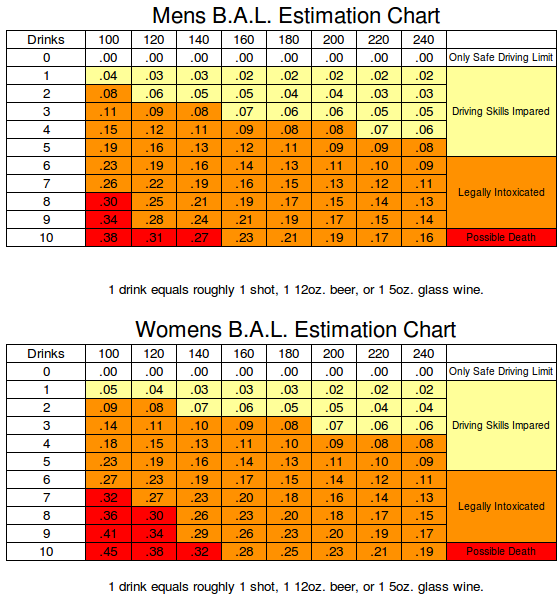 Mens B.A.L. Estimation Chart

| Drinks | 100 | 120 | 140 | 160 | 180 | 200 | 220 | 240 | |
|---|---|---|---|---|---|---|---|---|---|
| 0 | .00 | .00 | .00 | .00 | .00 | .00 | .00 | .00 | Only Safe Driving Limit |
| 1 | .04 | .03 | .03 | .02 | .02 | .02 | .02 | .02 | Driving Skills Impared |
| 2 | .08 | .06 | .05 | .05 | .04 | .04 | .03 | .03 | |
| 3 | .11 | .09 | .08 | .07 | .06 | .06 | .05 | .05 | |
| 4 | .15 | .12 | .11 | .09 | .08 | .08 | .07 | .06 | |
| 5 | .19 | .16 | .13 | .12 | .11 | .09 | .09 | .08 | |
| 6 | .23 | .19 | .16 | .14 | .13 | .11 | .10 | .09 | Legally Intoxicated |
| 7 | .26 | .22 | .19 | .16 | .15 | .13 | .12 | .11 | |
| 8 | .30 | .25 | .21 | .19 | .17 | .15 | .14 | .13 | |
| 9 | .34 | .28 | .24 | .21 | .19 | .17 | .15 | .14 | |
| 10 | .38 | .31 | .27 | .23 | .21 | .19 | .17 | .16 | Possible Death |

1 drink equals roughly 1 shot, 1 12oz. beer, or 1 5oz. glass wine.

Womens B.A.L. Estimation Chart

| Drinks | 100 | 120 | 140 | 160 | 180 | 200 | 220 | 240 | |
|---|---|---|---|---|---|---|---|---|---|
| 0 | .00 | .00 | .00 | .00 | .00 | .00 | .00 | .00 | Only Safe Driving Limit |
| 1 | .05 | .04 | .03 | .03 | .03 | .02 | .02 | .02 | Driving Skills Impared |
| 2 | .09 | .08 | .07 | .06 | .05 | .05 | .04 | .04 | |
| 3 | .14 | .11 | .10 | .09 | .08 | .07 | .06 | .06 | |
| 4 | .18 | .15 | .13 | .11 | .10 | .09 | .08 | .08 | |
| 5 | .23 | .19 | .16 | .14 | .13 | .11 | .10 | .09 | |
| 6 | .27 | .23 | .19 | .17 | .15 | .14 | .12 | .11 | Legally Intoxicated |
| 7 | .32 | .27 | .23 | .20 | .18 | .16 | .14 | .13 | |
| 8 | .36 | .30 | .26 | .23 | .20 | .18 | .17 | .15 | |
| 9 | .41 | .34 | .29 | .26 | .23 | .20 | .19 | .17 | |
| 10 | .45 | .38 | .32 | .28 | .25 | .23 | .21 | .19 | Possible Death |

1 drink equals roughly 1 shot, 1 12oz. beer, or 1 5oz. glass wine.